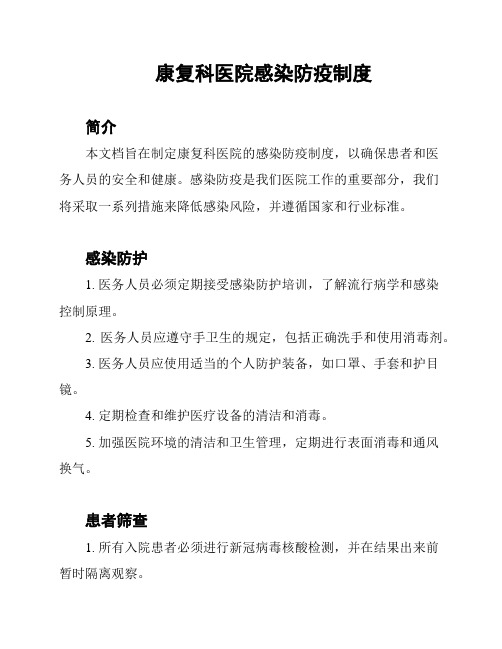 康复科医院感染防疫制度

简介

本文档旨在制定康复科医院的感染防疫制度，以确保患者和医务人员的安全和健康。感染防疫是我们医院工作的重要部分，我们将采取一系列措施来降低感染风险，并遵循国家和行业标准。

感染防护

1. 医务人员必须定期接受感染防护培训，了解流行病学和感染控制原理。

2. 医务人员应遵守手卫生的规定，包括正确洗手和使用消毒剂。

3. 医务人员应使用适当的个人防护装备，如口罩、手套和护目镜。

4. 定期检查和维护医疗设备的清洁和消毒。

5. 加强医院环境的清洁和卫生管理，定期进行表面消毒和通风换气。

患者筛查

1. 所有入院患者必须进行新冠病毒核酸检测，并在结果出来前暂时隔离观察。